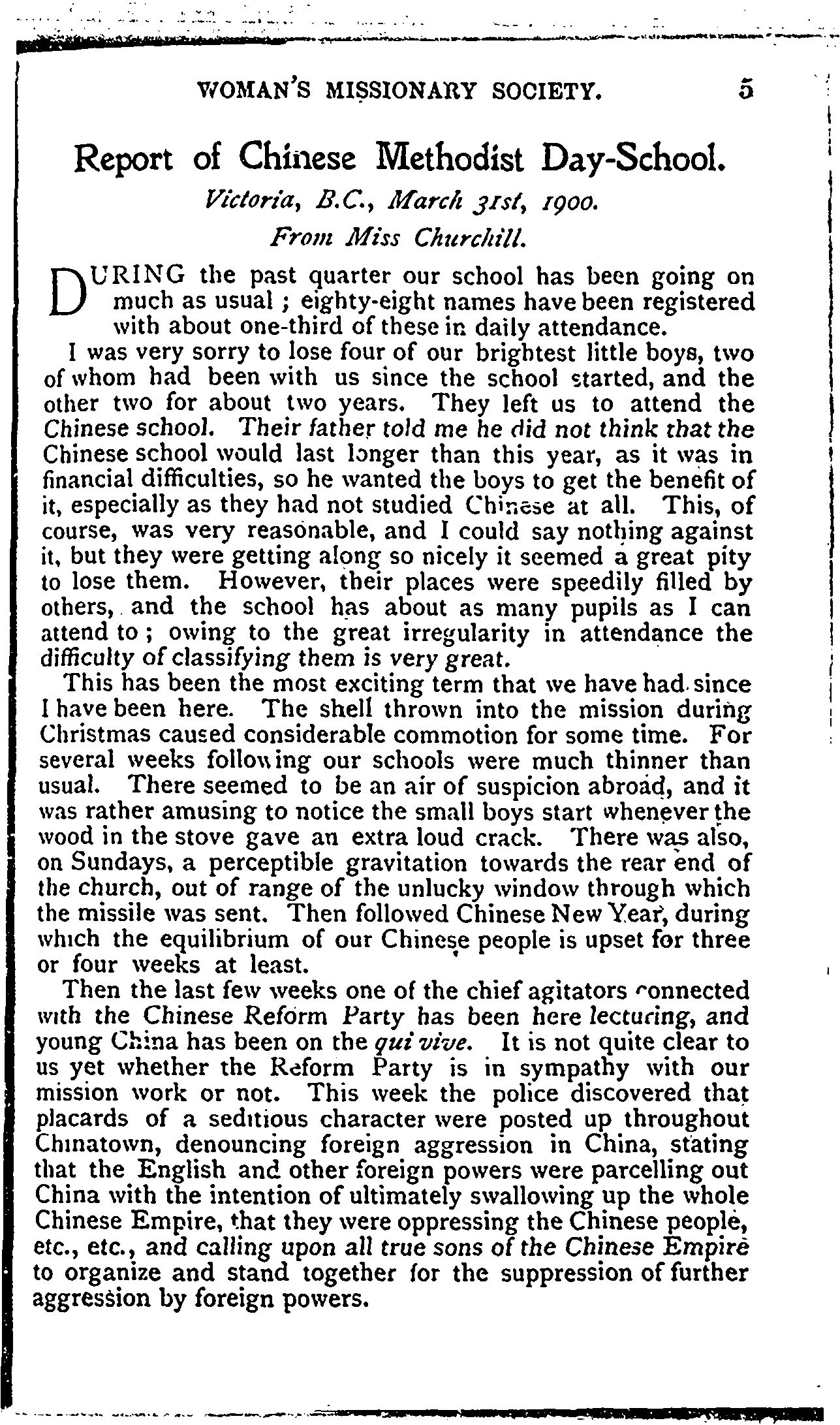 WOMAN'S MISSIONARY SOCIETY. 5

Report of Chinese Methodist Day-School.

Victoria, B.C., March 31st, 1900.

From Miss Churchill.

DURING the past quarter our school has been going on much as usual; eighty-eight names have been registered with about one-third of these in daily attendance.

I was very sorry to lose four of our brightest little boys, two of whom had been with us since the school started, and the other two for about two years. They left us to attend the Chinese school. Their father told me he did not think that the Chinese school would last longer than this year, as it was in financial difficulties, so he wanted the boys to get the benefit of it, especially as they had not studied Chinese at all. This, of course, was very reasonable, and I could say nothing against it, but they were getting along so nicely it seemed a great pity to lose them. However, their places were speedily filled by others, and the school has about as many pupils as I can attend to; owing to the great irregularity in attendance the difficulty of classifying them is very great.

This has been the most exciting term that we have had since I have been here. The shell thrown into the mission during Christmas caused considerable commotion for some time. For several weeks following our schools were much thinner than usual. There seemed to be an air of suspicion abroad, and it was rather amusing to notice the small boys start whenever the wood in the stove gave an extra loud crack. There was also, on Sundays, a perceptible gravitation towards the rear end of the church, out of range of the unlucky window through which the missile was sent. Then followed Chinese New Year, during which the equilibrium of our Chinese people is upset for three or four weeks at least.

Then the last few weeks one of the chief agitators connected with the Chinese Reform Party has been here lecturing, and young China has been on the qui vive. It is not quite clear to us yet whether the Reform Party is in sympathy with our mission work or not. This week the police discovered that placards of a seditious character were posted up throughout Chinatown, denouncing foreign aggression in China, stating that the English and other foreign powers were parcelling out China with the intention of ultimately swallowing up the whole Chinese Empire, that they were oppressing the Chinese people, etc., etc., and calling upon all true sons of the Chinese Empire to organize and stand together for the suppression of further aggression by foreign powers.